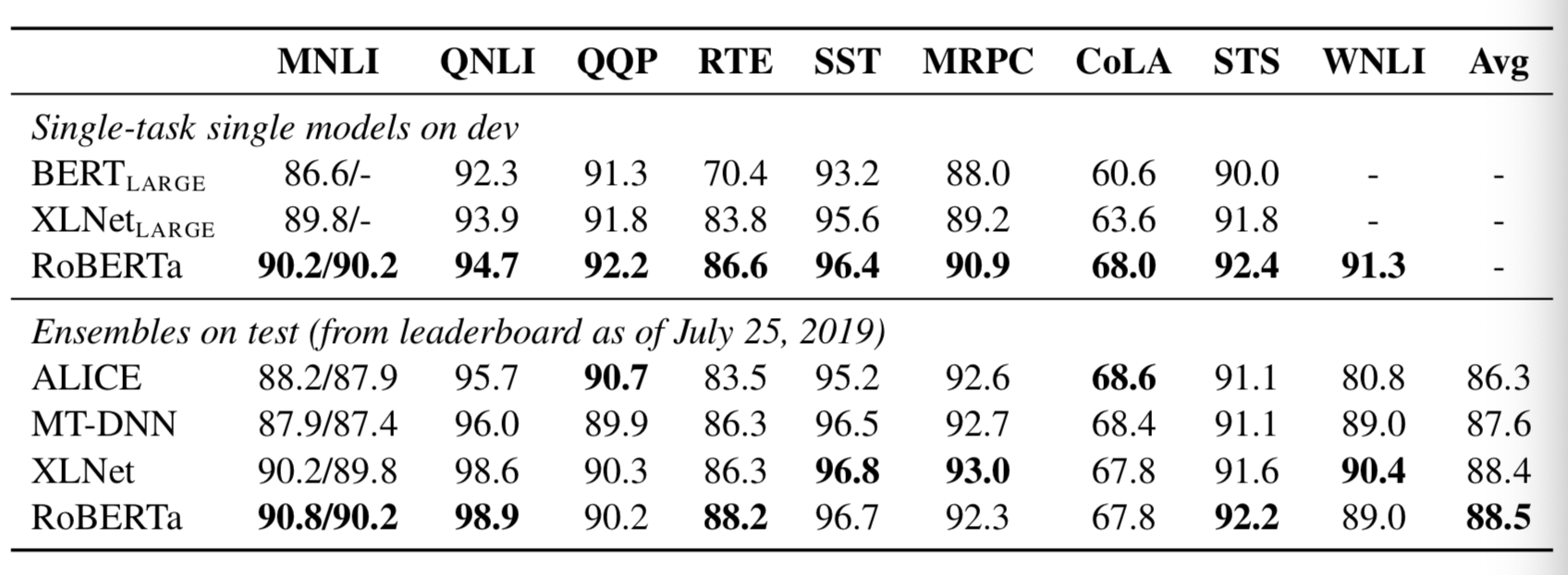 |  | MNLI | QNLI | QQP | RTE | SST | MRPC | CoLA | STS | WNLI | Avg |
|---|---|---|---|---|---|---|---|---|---|---|
| Single-task single models on dev |  |  |  |  |  |  |  |  |  |  |
| $BERT_{LARGE}$ | 86.6/- | 92.3 | 91.3 | 70.4 | 93.2 | 88.0 | 60.6 | 90.0 | - | - |
| $XLNet_{LARGE}$ | 89.8/- | 93.9 | 91.8 | 83.8 | 95.6 | 89.2 | 63.6 | 91.8 | - | - |
| RoBERTa | 90.2/90.2 | 94.7 | 92.2 | 86.6 | 96.4 | 90.9 | 68.0 | 92.4 | 91.3 | - |
| Ensembles on test (from leaderboard as of July 25, 2019) |  |  |  |  |  |  |  |  |  |  |
| ALICE | 88.2/87.9 | 95.7 | 90.7 | 83.5 | 95.2 | 92.6 | 68.6 | 91.1 | 80.8 | 86.3 |
| MT-DNN | 87.9/87.4 | 96.0 | 89.9 | 86.3 | 96.5 | 92.7 | 68.4 | 91.1 | 89.0 | 87.6 |
| XLNet | 90.2/89.8 | 98.6 | 90.3 | 86.3 | 96.8 | 93.0 | 67.8 | 91.6 | 90.4 | 88.4 |
| RoBERTa | 90.8/90.2 | 98.9 | 90.2 | 88.2 | 96.7 | 92.3 | 67.8 | 92.2 | 89.0 | 88.5 |